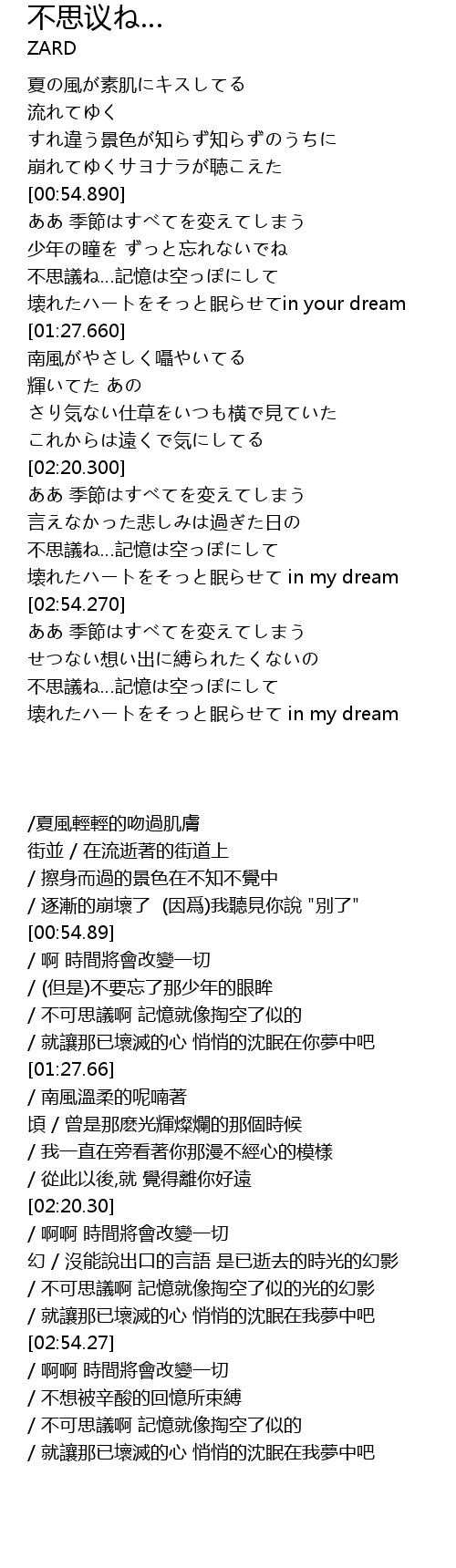 不思议ね...
ZARD

夏の風が素肌にキスしてる
流れてゆく
すれ違う景色が知らず知らずのうちに
崩れてゆくサヨナラが聴こえた
[00:54.890]
ああ 季節はすべてを変えてしまう
少年の瞳を ずっと忘れないでね
不思議ね...記憶は空っぽにして
壊れたハートをそっと眠らせてin your dream
[01:27.660]
南風がやさしく囁やいてる
輝いてた あの
さり気ない仕草をいつも横で見ていた
これからは遠くで気にしてる
[02:20.300]
ああ 季節はすべてを変えてしまう
言えなかった悲しみは過ぎた日の
不思議ね...記憶は空っぽにして
壊れたハートをそっと眠らせて in my dream
[02:54.270]
ああ 季節はすべてを変えてしまう
せつない想い出に縛られたくないの
不思議ね...記憶は空っぽにして
壊れたハートをそっと眠らせて in my dream

/夏風輕輕的吻過肌膚
街並 / 在流逝著的街道上
/ 擦身而過的景色在不知不覺中
/ 逐漸的崩壞了 (因爲)我聽見你說 "別了"
[00:54.89]
/ 啊 時間將會改變一切
/ (但是)不要忘了那少年的眼眸
/ 不可思議啊 記憶就像掏空了似的
/ 就讓那已壞滅的心 悄悄的沈眠在你夢中吧
[01:27.66]
/ 南風溫柔的呢喃著
頃 / 曾是那麼光輝燦爛的那個時候
/ 我一直在旁看著你那漫不經心的模樣
/ 從此以後,就 覺得離你好遠
[02:20.30]
/ 啊啊 時間將會改變一切
幻 / 沒能說出口的言語 是已逝去的時光的幻影
/ 不可思議啊 記憶就像掏空了似的光的幻影
/ 就讓那已壞滅的心 悄悄的沈眠在我夢中吧
[02:54.27]
/ 啊啊 時間將會改變一切
/ 不想被辛酸的回憶所束縛
/ 不可思議啊 記憶就像掏空了似的
/ 就讓那已壞滅的心 悄悄的沈眠在我夢中吧